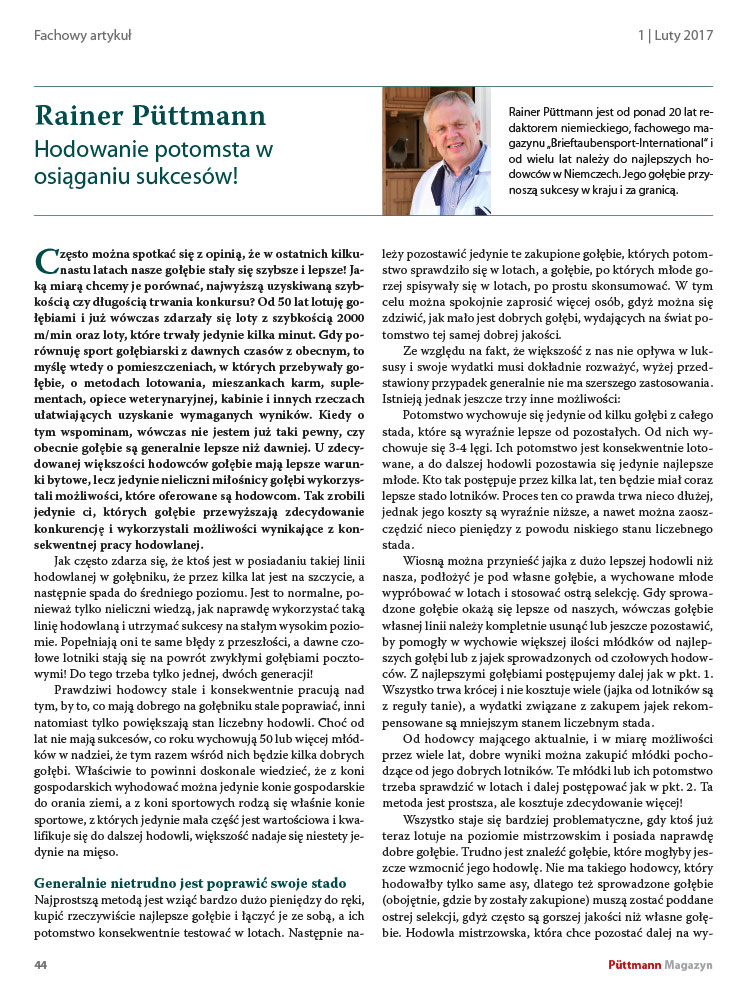 Fachowy artykuł

1 | Luty 2017

Rainer Püttmann

Hodowanie potomsta w osiąganiu sukcesów!

Rainer Püttmann jest od ponad 20 lat redaktorem niemieckiego, fachowego magazynu „Brieftaubensport-International" i od wielu lat należy do najlepszych hodowców w Niemczech. Jego gołębie przynoszą sukcesy w kraju i za granicą.

Często można spotkać się z opinią, że w ostatnich kilkunastu latach nasze gołębie stały się szybsze i lepsze! Jaką miarą chcemy je porównać, najwyższą uzyskiwaną szybkością czy długością trwania konkursu? Od 50 lat lotuję gołębiami i już wówczas zdarzały się loty z szybkością 2000 m/min oraz loty, które trwały jedynie kilka minut. Gdy porównuję sport gołębiarski z dawnych czasów z obecnym, to myślę wtedy o pomieszczeniach, w których przebywały gołębie, o metodach lotowania, mieszankach karm, suplementach, opiece weterynaryjnej, kabinie i innych rzeczach ułatwiających uzyskanie wymaganych wyników. Kiedy o tym wspominam, wówczas nie jestem już taki pewny, czy obecnie gołębie są generalnie lepsze niż dawniej. U zdecydowanej większości hodowców gołębie mają lepsze warunki bytowe, lecz jedynie nieliczni miłośnicy gołębi wykorzystali możliwości, które oferowane są hodowcom. Tak zrobili jedynie ci, których gołębie przewyższają zdecydowanie konkurencję i wykorzystali możliwości wynikające z konsekwentnej pracy hodowlanej.

Jak często zdarza się, że ktoś jest w posiadaniu takiej linii hodowlanej w gołębniku, że przez kilka lat jest na szczycie, a następnie spada do średniego poziomu. Jest to normalne, ponieważ tylko nieliczni wiedzą, jak naprawdę wykorzystać taką linię hodowlaną i utrzymać sukcesy na stałym wysokim poziomie. Popełniają oni te same błędy z przeszłości, a dawne czołowe lotniki stają się na powrót zwykłymi gołębiami pocztowymi! Do tego trzeba tylko jednej, dwóch generacji!

Prawdziwi hodowcy stale i konsekwentnie pracują nad tym, by to, co mają dobrego na gołębniku stale poprawiać, inni natomiast tylko powiększają stan liczebny hodowli. Choć od lat nie mają sukcesów, co roku wychowują 50 lub więcej młódków w nadziei, że tym razem wśród nich będzie kilka dobrych gołębi. Właściwie to powinni doskonale wiedzieć, że z koni gospodarskich wyhodować można jedynie konie gospodarskie do orania ziemi, a z koni sportowych rodzą się właśnie konie sportowe, z których jedynie mała część jest wartościowa i kwalifikuje się do dalszej hodowli, większość nadaje się niestety jedynie na mięso.

Generalnie nietrudno jest poprawić swoje stado

Najprostszą metodą jest wziąć bardzo dużo pieniędzy do ręki, kupić rzeczywiście najlepsze gołębie i łączyć je ze sobą, a ich potomstwo konsekwentnie testować w lotach. Następnie należy pozostawić jedynie te zakupione gołębie, których potomstwo sprawdziło się w lotach, a gołębie, po których młode gorzej spisywały się w lotach, po prostu skonsumować. W tym celu można spokojnie zaprosić więcej osób, gdyż można się zdziwić, jak mało jest dobrych gołębi, wydających na świat potomstwo tej samej dobrej jakości.

Ze względu na fakt, że większość z nas nie opływa w luksusy i swoje wydatki musi dokładnie rozważyć, wyżej przedstawiony przypadek generalnie nie ma szerszego zastosowania. Istnieją jednak jeszcze trzy inne możliwości:

Potomstwo wychowuje się jedynie od kilku gołębi z całego stada, które są wyraźnie lepsze od pozostałych. Od nich wychowuje się 3-4 lęgi. Ich potomstwo jest konsekwentnie lotowane, a do dalszej hodowli pozostawia się jedynie najlepsze młode. Kto tak postępuje przez kilka lat, ten będzie miał coraz lepsze stado lotników. Proces ten co prawda trwa nieco dłużej, jednak jego koszty są wyraźnie niższe, a nawet można zaoszczędzić nieco pieniędzy z powodu niskiego stanu liczebnego stada.

Wiosną można przynieść jajka z dużo lepszej hodowli niż nasza, podłożyć je pod własne gołębie, a wychowane młode wypróbować w lotach i stosować ostrą selekcję. Gdy sprowadzone gołębie okażą się lepsze od naszych, wówczas gołębie własnej linii należy kompletnie usunąć lub jeszcze pozostawić, by pomogły w wychowie większej ilości młódków od najlepszych gołębi lub z jajek sprowadzonych od czołowych hodowców. Z najlepszymi gołębiami postępujemy dalej jak w pkt. 1. Wszystko trwa krócej i nie kosztuje wiele (jajka od lotników są z reguły tanie), a wydatki związane z zakupem jajek rekompensowane są mniejszym stanem liczebnym stada.

Od hodowcy mającego aktualnie, i w miarę możliwości przez wiele lat, dobre wyniki można zakupić młódki pochodzące od jego dobrych lotników. Te młódki lub ich potomstwo trzeba sprawdzić w lotach i dalej postępować jak w pkt. 2. Ta metoda jest prostsza, ale kosztuje zdecydowanie więcej!

Wszystko staje się bardziej problematyczne, gdy ktoś już teraz lotuje na poziomie mistrzowskim i posiada naprawdę dobre gołębie. Trudno jest znaleźć gołębie, które mogłyby jeszcze wzmocnić jego hodowlę. Nie ma takiego hodowcy, który hodowałby tylko same asy, dlatego też sprowadzone gołębie (obojętnie, gdzie by zostały zakupione) muszą zostać poddane ostrej selekcji, gdyż często są gorszej jakości niż własne gołębie. Hodowla mistrzowska, która chce pozostać dalej na wy-

44

Püttmann Magazyn